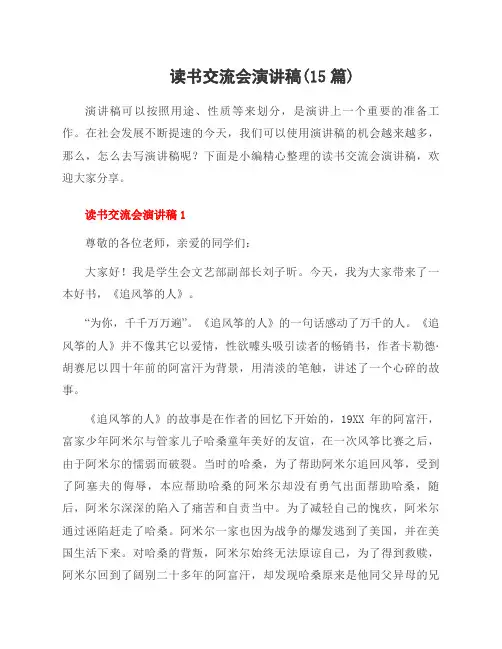 读书交流会演讲稿(15 篇)

演讲稿可以按照用途、性质等来划分，是演讲上一个重要的准备工作。在社会发展不断提速的今天，我们可以使用演讲稿的机会越来越多，那么，怎么去写演讲稿呢？下面是小编精心整理的读书交流会演讲稿，欢迎大家分享。

读书交流会演讲稿 1

尊敬的各位老师，亲爱的同学们：

大家好！我是学生会文艺部副部长刘子昕。今天，我为大家带来了一本好书，《追风筝的人》。

“为你，千千万万遍”。《追风筝的人》的一句话感动了万千的人。《追风筝的人》并不像其它以爱情，性欲噱头吸引读者的畅销书，作者卡勒德·胡赛尼以四十年前的阿富汗为背景，用清淡的笔触，讲述了一个心碎的故事。

《追风筝的人》的故事是在作者的回忆下开始的，19XX 年的阿富汗，富家少年阿米尔与管家儿子哈桑童年美好的友谊，在一次风筝比赛之后，由于阿米尔的懦弱而破裂。当时的哈桑，为了帮助阿米尔追回风筝，受到了阿塞夫的侮辱，本应帮助哈桑的阿米尔却没有勇气出面帮助哈桑，随后，阿米尔深深的陷入了痛苦和自责当中。为了减轻自己的愧疚，阿米尔通过诬陷赶走了哈桑。阿米尔一家也因为战争的爆发逃到了美国，并在美国生活下来。对哈桑的背叛，阿米尔始终无法原谅自己，为了得到救赎，阿米尔回到了阔别二十多年的阿富汗，却发现哈桑原来是他同父异母的兄